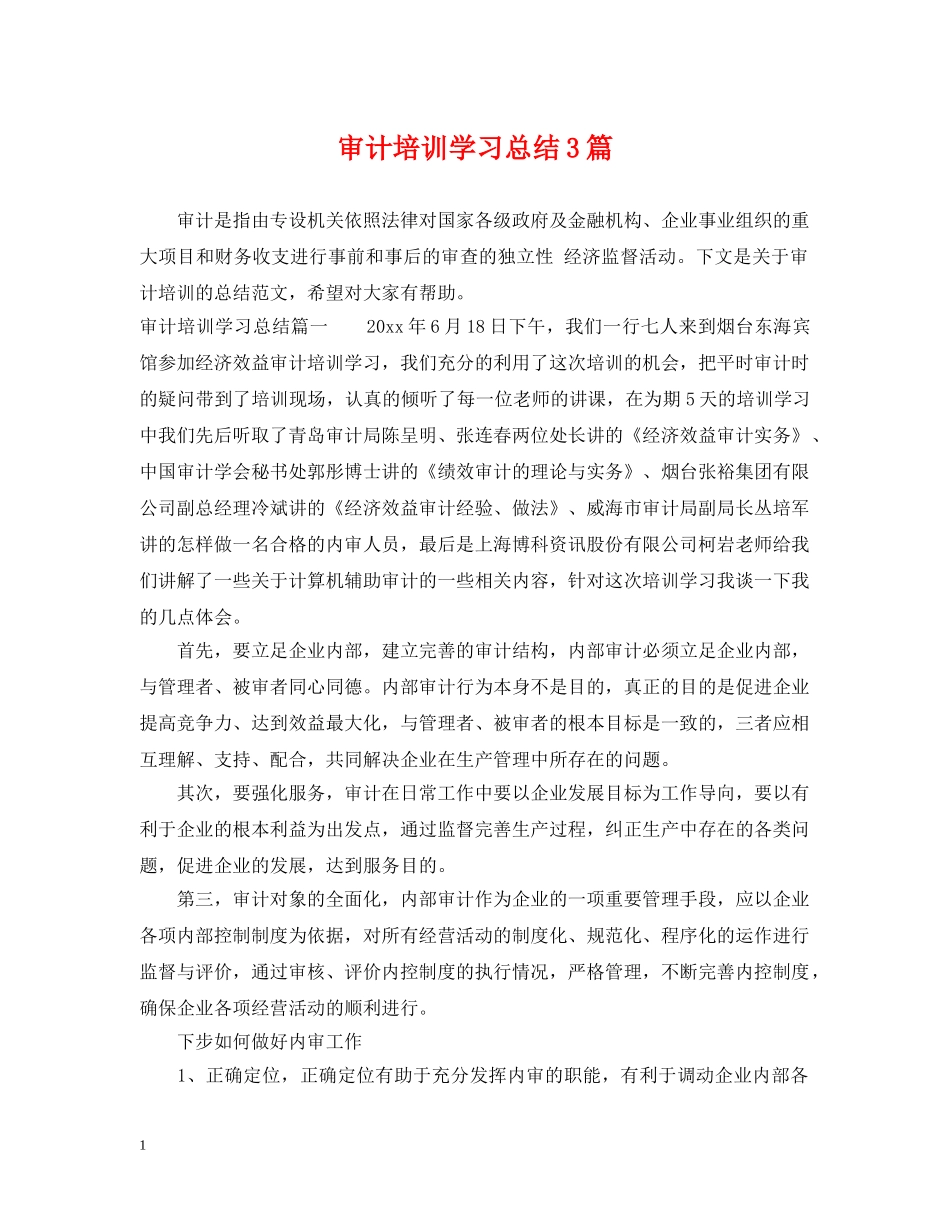 审计培训学习总结3篇

审计是指由专设机关依照法律对国家各级政府及金融机构、企业事业组织的重大项目和财务收支进行事前和事后的审查的独立性 经济监督活动。下文是关于审计培训的总结范文，希望对大家有帮助。

审计培训学习总结篇一　　20xx年6月18日下午，我们一行七人来到烟台东海宾馆参加经济效益审计培训学习，我们充分的利用了这次培训的机会，把平时审计时的疑问带到了培训现场，认真的倾听了每一位老师的讲课，在为期5天的培训学习中我们先后听取了青岛审计局陈呈明、张连春两位处长讲的《经济效益审计实务》、中国审计学会秘书处郭彤博士讲的《绩效审计的理论与实务》、烟台张裕集团有限公司副总经理冷斌讲的《经济效益审计经验、做法》、威海市审计局副局长丛培军讲的怎样做一名合格的内审人员，最后是上海博科资讯股份有限公司柯岩老师给我们讲解了一些关于计算机辅助审计的一些相关内容，针对这次培训学习我谈一下我的几点体会。

首先，要立足企业内部，建立完善的审计结构，内部审计必须立足企业内部，与管理者、被审者同心同德。内部审计行为本身不是目的，真正的目的是促进企业提高竞争力、达到效益最大化，与管理者、被审者的根本目标是一致的，三者应相互理解、支持、配合，共同解决企业在生产管理中所存在的问题。

其次，要强化服务，审计在日常工作中要以企业发展目标为工作导向，要以有利于企业的根本利益为出发点，通过监督完善生产过程，纠正生产中存在的各类问题，促进企业的发展，达到服务目的。

第三，审计对象的全面化，内部审计作为企业的一项重要管理手段，应以企业各项内部控制制度为依据，对所有经营活动的制度化、规范化、程序化的运作进行监督与评价，通过审核、评价内控制度的执行情况，严格管理，不断完善内控制度，确保企业各项经营活动的顺利进行。

下步如何做好内审工作

1、正确定位，正确定位有助于充分发挥内审的职能，有利于调动企业内部各

1